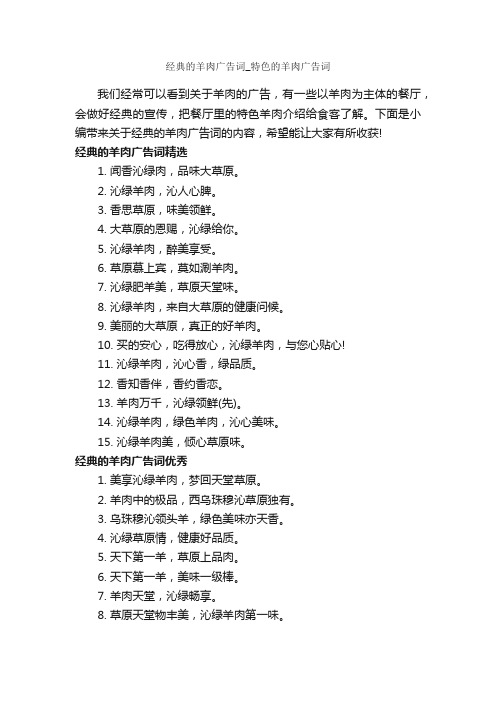 经典的羊肉广告词_特色的羊肉广告词

我们经常可以看到关于羊肉的广告，有一些以羊肉为主体的餐厅，会做好经典的宣传，把餐厅里的特色羊肉介绍给食客了解。下面是小编带来关于经典的羊肉广告词的内容，希望能让大家有所收获!

经典的羊肉广告词精选

1. 闻香沁绿肉，品味大草原。
2. 沁绿羊肉，沁人心脾。
3. 香思草原，味美领鲜。
4. 大草原的恩赐，沁绿给你。
5. 沁绿羊肉，醉美享受。
6. 草原慕上宾，莫如涮羊肉。
7. 沁绿肥羊美，草原天堂味。
8. 沁绿羊肉，来自大草原的健康问候。
9. 美丽的大草原，真正的好羊肉。
10. 买的安心，吃得放心，沁绿羊肉，与您心贴心!
11. 沁绿羊肉，沁心香，绿品质。
12. 香知香伴，香约香恋。
13. 羊肉万千，沁绿领鲜(先)。
14. 沁绿羊肉，绿色羊肉，沁心美味。
15. 沁绿羊肉美，倾心草原味。

经典的羊肉广告词优秀

1. 美享沁绿羊肉，梦回天堂草原。
2. 羊肉中的极品，西乌珠穆沁草原独有。
3. 乌珠穆沁领头羊，绿色美味亦天香。
4. 沁绿草原情，健康好品质。
5. 天下第一羊，草原上品肉。
6. 天下第一羊，美味一级棒。
7. 羊肉天堂，沁绿畅享。
8. 草原天堂物丰美，沁绿羊肉第一味。